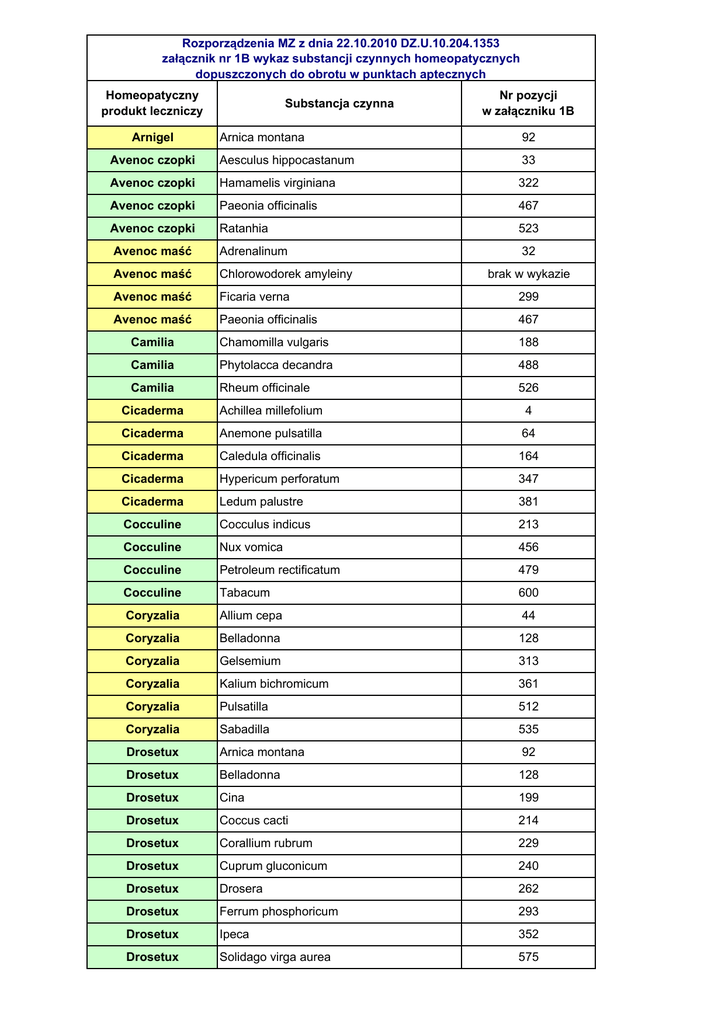 Rozporządzenia MZ z dnia 22.10.2010 DZ.U.10.204.1353
załącznik nr 1B wykaz substancji czynnych homeopatycznych
dopuszczonych do obrotu w punktach aptecznych

| Homeopatyczny produkt leczniczy | Substancja czynna | Nr pozycji w załączniku 1B |
|---|---|---|
| Arnigel | Arnica montana | 92 |
| Avenoc czopki | Aesculus hippocastanum | 33 |
| Avenoc czopki | Hamamelis virginiana | 322 |
| Avenoc czopki | Paeonia officinalis | 467 |
| Avenoc czopki | Ratanhia | 523 |
| Avenoc maść | Adrenalinum | 32 |
| Avenoc maść | Chlorowodorek amyleiny | brak w wykazie |
| Avenoc maść | Ficaria verna | 299 |
| Avenoc maść | Paeonia officinalis | 467 |
| Camilia | Chamomilla vulgaris | 188 |
| Camilia | Phytolacca decandra | 488 |
| Camilia | Rheum officinale | 526 |
| Cicaderma | Achillea millefolium | 4 |
| Cicaderma | Anemone pulsatilla | 64 |
| Cicaderma | Caledula officinalis | 164 |
| Cicaderma | Hypericum perforatum | 347 |
| Cicaderma | Ledum palustre | 381 |
| Cocculine | Cocculus indicus | 213 |
| Cocculine | Nux vomica | 456 |
| Cocculine | Petroleum rectificatum | 479 |
| Cocculine | Tabacum | 600 |
| Coryzalia | Allium cepa | 44 |
| Coryzalia | Belladonna | 128 |
| Coryzalia | Gelsemium | 313 |
| Coryzalia | Kalium bichromicum | 361 |
| Coryzalia | Pulsatilla | 512 |
| Coryzalia | Sabadilla | 535 |
| Drosetux | Arnica montana | 92 |
| Drosetux | Belladonna | 128 |
| Drosetux | Cina | 199 |
| Drosetux | Coccus cacti | 214 |
| Drosetux | Corallium rubrum | 229 |
| Drosetux | Cuprum gluconicum | 240 |
| Drosetux | Drosera | 262 |
| Drosetux | Ferrum phosphoricum | 293 |
| Drosetux | Ipeca | 352 |
| Drosetux | Solidago virga aurea | 575 |